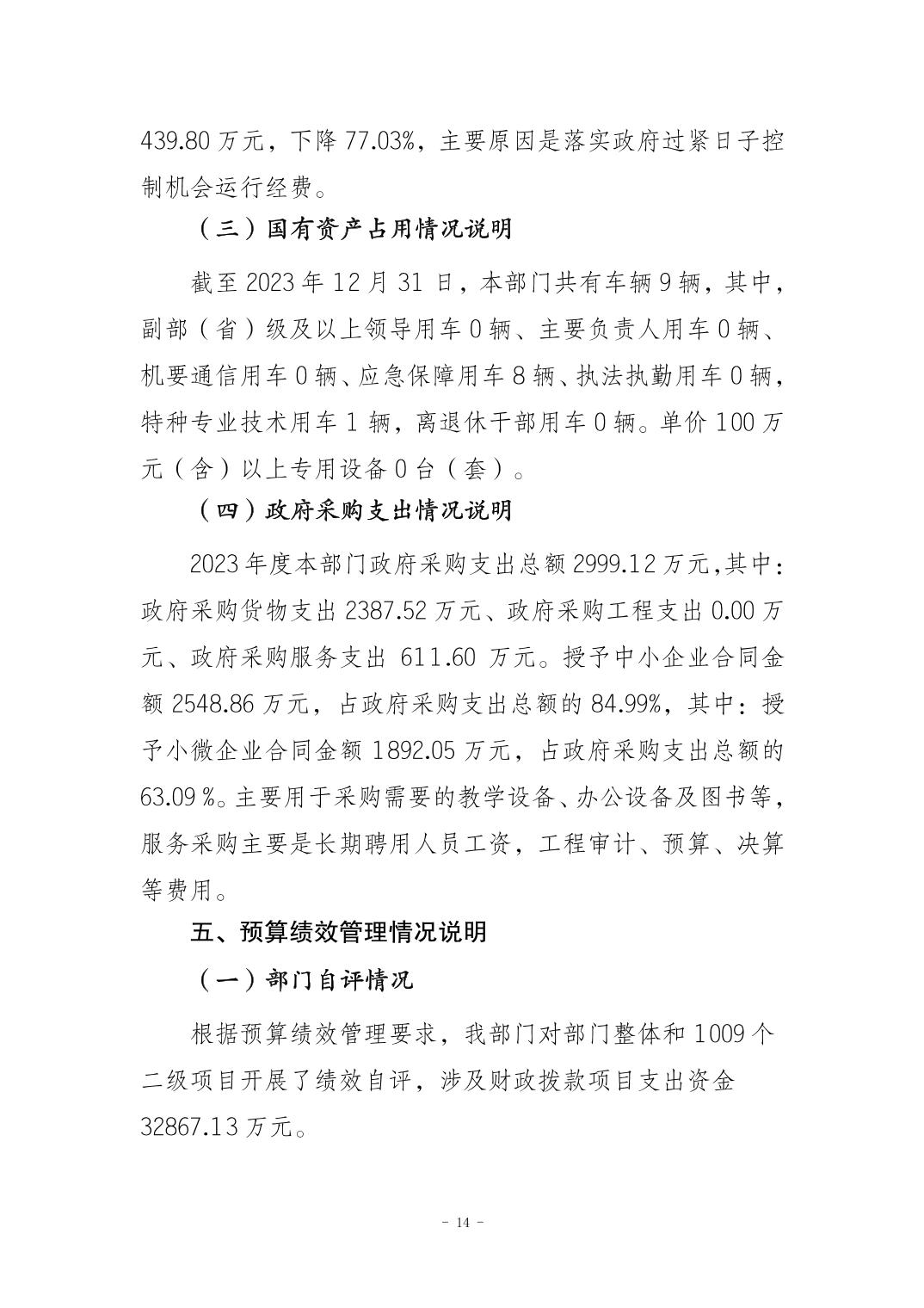 439.80 万元，下降 77.03%，主要原因是落实政府过紧日子控制机会运行经费。

（三）国有资产占用情况说明

截至 2023 年 12 月 31 日，本部门共有车辆 9 辆，其中，副部（省）级及以上领导用车 0 辆、主要负责人用车 0 辆、机要通信用车 0 辆、应急保障用车 8 辆、执法执勤用车 0 辆，特种专业技术用车 1 辆，离退休干部用车 0 辆。单价 100 万元（含）以上专用设备 0 台（套）。

（四）政府采购支出情况说明

2023 年度本部门政府采购支出总额 2999.12 万元,其中：政府采购货物支出 2387.52 万元、政府采购工程支出 0.00 万元、政府采购服务支出 611.60 万元。授予中小企业合同金额 2548.86 万元，占政府采购支出总额的 84.99%，其中：授予小微企业合同金额 1892.05 万元，占政府采购支出总额的 63.09 %。主要用于采购需要的教学设备、办公设备及图书等，服务采购主要是长期聘用人员工资，工程审计、预算、决算等费用。

五、预算绩效管理情况说明

（一）部门自评情况

根据预算绩效管理要求，我部门对部门整体和 1009 个二级项目开展了绩效自评，涉及财政拨款项目支出资金 32867.13 万元。

- 14 -